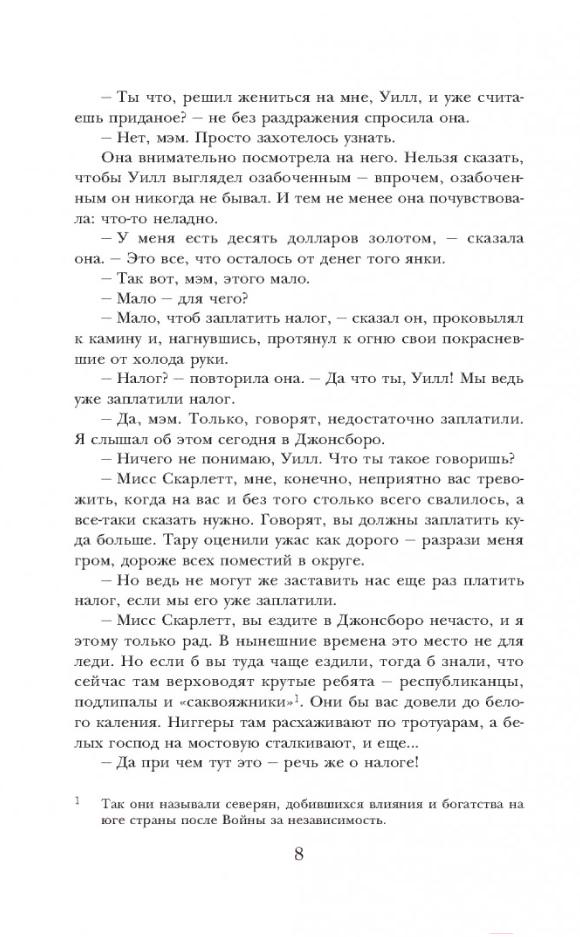 – Ты что, решил жениться на мне, Уилл, и уже считаешь приданое? – не без раздражения спросила она.

Нет, мэм. Просто захотелось узнать.

Она внимательно посмотрела на него. Нельзя сказать, чтобы Уилл выглядел озабоченным – впрочем, озабоченным он никогда не бывал. И тем не менее она почувствовала: что-то неладно.

– У меня есть десять долларов золотом, – сказала она. – Это все, что осталось от денег того янки.

– Так вот, мэм, этого мало.

– Мало – для чего?

– Мало, чтоб заплатить налог, – сказал он, проковылял к камину и, нагнувшись, протянул к огню свои покрасневшие от холода руки.

– Налог? – повторила она. – Да что ты, Уилл! Мы ведь уже заплатили налог.

– Да, мэм. Только, говорят, недостаточно заплатили. Я слышал об этом сегодня в Джонсборо.

– Ничего не понимаю, Уилл. Что ты такое говоришь?

– Мисс Скарлетт, мне, конечно, неприятно вас тревожить, когда на вас и без того столько всего свалилось, а все-таки сказать нужно. Говорят, вы должны заплатить куда больше. Тару оценили ужас как дорого – разрази меня гром, дороже всех поместий в округе.

– Но ведь не могут же заставить нас еще раз платить налог, если мы его уже заплатили.

– Мисс Скарлетт, вы ездите в Джонсборо нечасто, и я этому только рад. В нынешние времена это место не для леди. Но если б вы туда чаще ездили, тогда б знали, что сейчас там верховодят крутые ребята – республиканцы, подлипалы и «саквояжники»$^1$. Они бы вас довели до белого каления. Ниггеры там расхаживают по тротуарам, а белых господ на мостовую сталкивают, и еще...

– Да при чем тут это – речь же о налоге!

$^1$ Так они называли северян, добившихся влияния и богатства на юге страны после Войны за независимость.

8